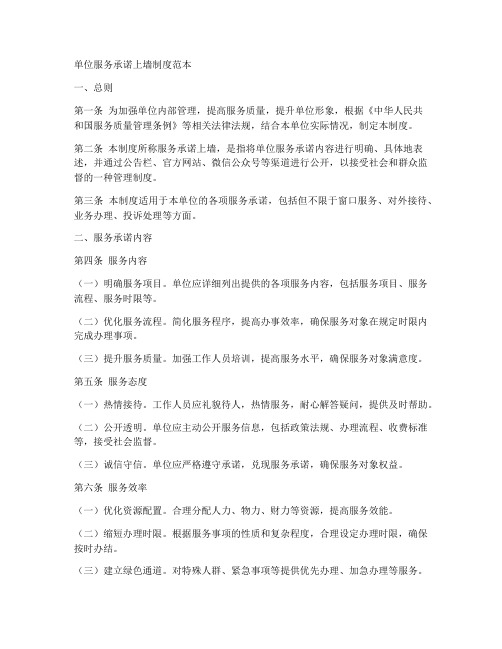 单位服务承诺上墙制度范本

一、总则

第一条 为加强单位内部管理，提高服务质量，提升单位形象，根据《中华人民共和国服务质量管理条例》等相关法律法规，结合本单位实际情况，制定本制度。

第二条 本制度所称服务承诺上墙，是指将单位服务承诺内容进行明确、具体地表述，并通过公告栏、官方网站、微信公众号等渠道进行公开，以接受社会和群众监督的一种管理制度。

第三条 本制度适用于本单位的各项服务承诺，包括但不限于窗口服务、对外接待、业务办理、投诉处理等方面。

二、服务承诺内容

第四条 服务内容

（一）明确服务项目。单位应详细列出提供的各项服务内容，包括服务项目、服务流程、服务时限等。

（二）优化服务流程。简化服务程序，提高办事效率，确保服务对象在规定时限内完成办理事项。

（三）提升服务质量。加强工作人员培训，提高服务水平，确保服务对象满意度。

第五条 服务态度

（一）热情接待。工作人员应礼貌待人，热情服务，耐心解答疑问，提供及时帮助。

（二）公开透明。单位应主动公开服务信息，包括政策法规、办理流程、收费标准等，接受社会监督。

（三）诚信守信。单位应严格遵守承诺，兑现服务承诺，确保服务对象权益。

第六条 服务效率

（一）优化资源配置。合理分配人力、物力、财力等资源，提高服务效能。

（二）缩短办理时限。根据服务事项的性质和复杂程度，合理设定办理时限，确保按时办结。

（三）建立绿色通道。对特殊人群、紧急事项等提供优先办理、加急办理等服务。